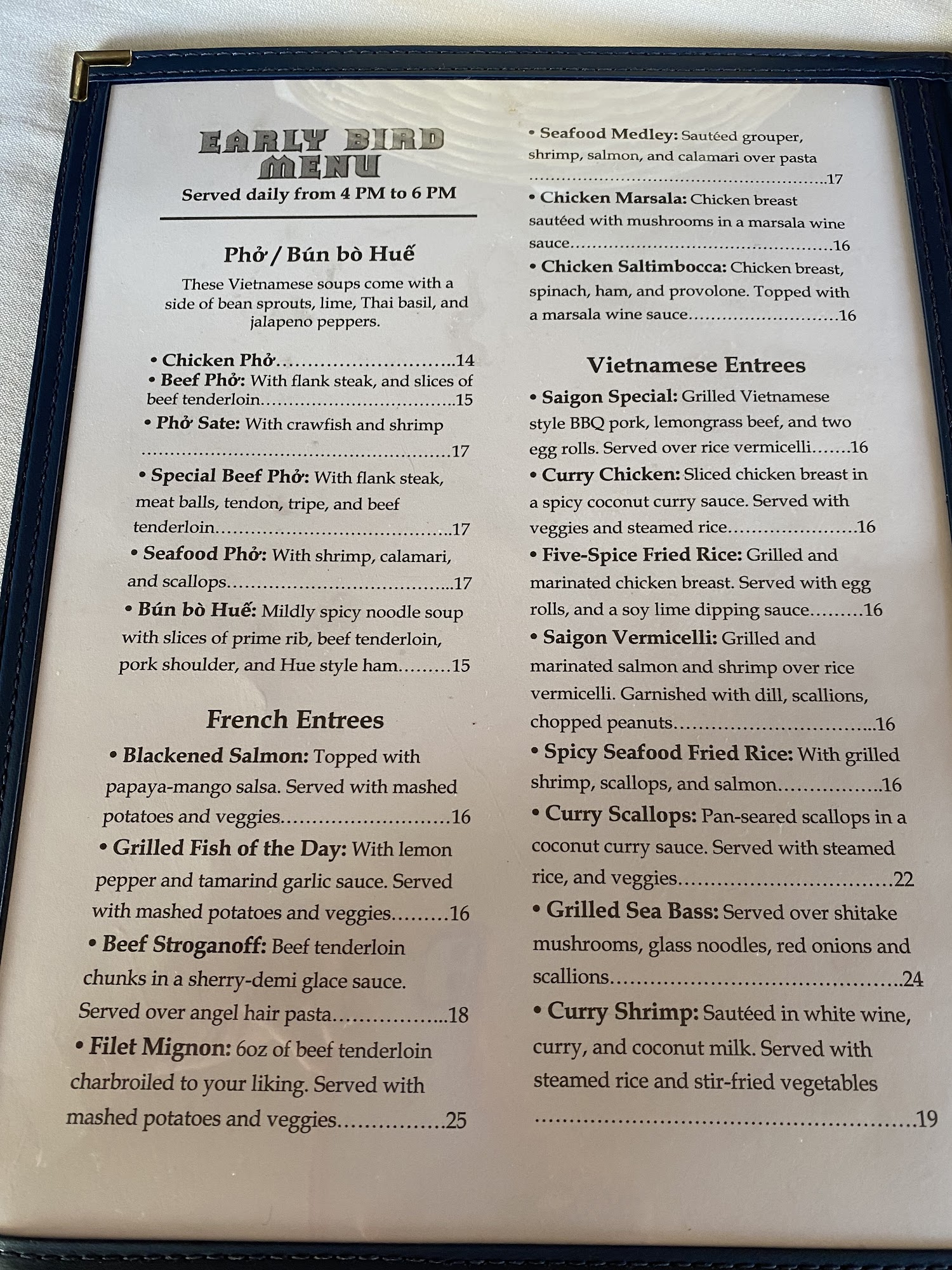 EARLY BIRD MENU
Served daily from 4 PM to 6 PM

Phở / Bún bò Huế

These Vietnamese soups come with a side of bean sprouts, lime, Thai basil, and jalapeno peppers.

• Chicken Phở 14
• Beef Phở: With flank steak, and slices of beef tenderloin 15
• Phở Sate: With crawfish and shrimp 17
• Special Beef Phở: With flank steak, meat balls, tendon, tripe, and beef tenderloin 17
• Seafood Phở: With shrimp, calamari, and scallops 17
• Bún bò Huế: Mildly spicy noodle soup with slices of prime rib, beef tenderloin, pork shoulder, and Hue style ham 15

French Entrees

• Blackened Salmon: Topped with papaya-mango salsa. Served with mashed potatoes and veggies 16
• Grilled Fish of the Day: With lemon pepper and tamarind garlic sauce. Served with mashed potatoes and veggies 16
• Beef Stroganoff: Beef tenderloin chunks in a sherry-demi glace sauce. Served over angel hair pasta 18
• Filet Mignon: 6oz of beef tenderloin charbroiled to your liking. Served with mashed potatoes and veggies 25

• Seafood Medley: Sautéed grouper, shrimp, salmon, and calamari over pasta 17
• Chicken Marsala: Chicken breast sautéed with mushrooms in a marsala wine sauce 16
• Chicken Saltimbocca: Chicken breast, spinach, ham, and provolone. Topped with a marsala wine sauce 16

Vietnamese Entrees

• Saigon Special: Grilled Vietnamese style BBQ pork, lemongrass beef, and two egg rolls. Served over rice vermicelli 16
• Curry Chicken: Sliced chicken breast in a spicy coconut curry sauce. Served with veggies and steamed rice 16
• Five-Spice Fried Rice: Grilled and marinated chicken breast. Served with egg rolls, and a soy lime dipping sauce 16
• Saigon Vermicelli: Grilled and marinated salmon and shrimp over rice vermicelli. Garnished with dill, scallions, chopped peanuts 16
• Spicy Seafood Fried Rice: With grilled shrimp, scallops, and salmon 16
• Curry Scallops: Pan-seared scallops in a coconut curry sauce. Served with steamed rice, and veggies 22
• Grilled Sea Bass: Served over shitake mushrooms, glass noodles, red onions and scallions 24
• Curry Shrimp: Sautéed in white wine, curry, and coconut milk. Served with steamed rice and stir-fried vegetables 19